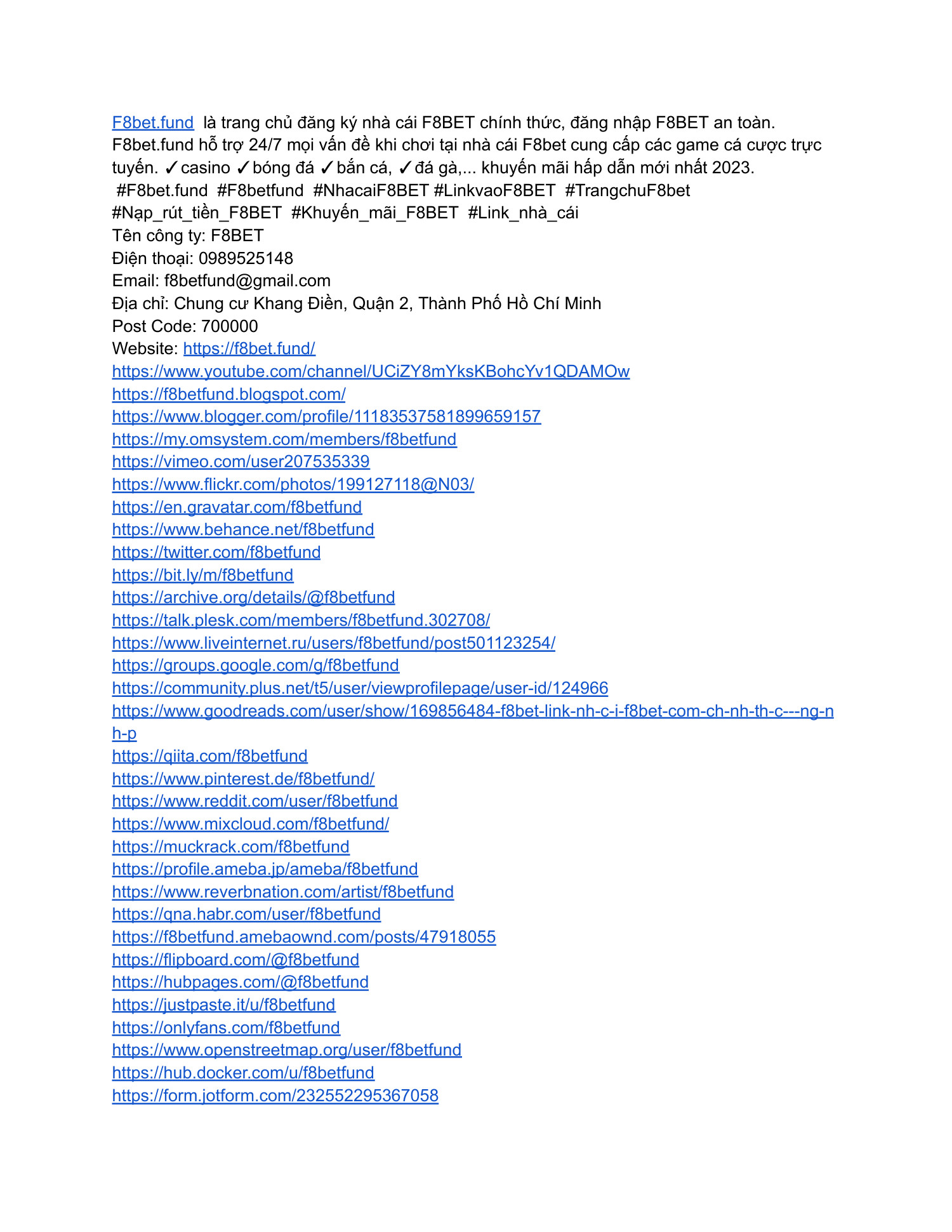 F8bet.fund là trang chủ đăng ký nhà cái F8BET chính thức, đăng nhập F8BET an toàn. F8bet.fund hỗ trợ 24/7 mọi vấn đề khi chơi tại nhà cái F8bet cung cấp các game cá cược trực tuyến. ✓casino ✓bóng đá ✓bắn cá, ✓đá gà,... khuyến mãi hấp dẫn mới nhất 2023.
#F8bet.fund #F8betfund #NhacaiF8BET #LinkvaoF8BET #TrangchuF8bet #Nạp_rút_tiền_F8BET #Khuyến_mãi_F8BET #Link_nhà_cái
Tên công ty: F8BET
Điện thoại: 0989525148
Email: f8betfund@gmail.com
Địa chỉ: Chung cư Khang Điền, Quận 2, Thành Phố Hồ Chí Minh
Post Code: 700000
Website: https://f8bet.fund/
https://www.youtube.com/channel/UCiZY8mYksKBohcYv1QDAMOw
https://f8betfund.blogspot.com/
https://www.blogger.com/profile/11183537581899659157
https://my.omsystem.com/members/f8betfund
https://vimeo.com/user207535339
https://www.flickr.com/photos/199127118@N03/
https://en.gravatar.com/f8betfund
https://www.behance.net/f8betfund
https://twitter.com/f8betfund
https://bit.ly/m/f8betfund
https://archive.org/details/@f8betfund
https://talk.plesk.com/members/f8betfund.302708/
https://www.liveinternet.ru/users/f8betfund/post501123254/
https://groups.google.com/g/f8betfund
https://community.plus.net/t5/user/viewprofilepage/user-id/124966
https://www.goodreads.com/user/show/169856484-f8bet-link-nh-c-i-f8bet-com-ch-nh-th-c---ng-nh-p
https://qiita.com/f8betfund
https://www.pinterest.de/f8betfund/
https://www.reddit.com/user/f8betfund
https://www.mixcloud.com/f8betfund/
https://muckrack.com/f8betfund
https://profile.ameba.jp/ameba/f8betfund
https://www.reverbnation.com/artist/f8betfund
https://qna.habr.com/user/f8betfund
https://f8betfund.amebaownd.com/posts/47918055
https://flipboard.com/@f8betfund
https://hubpages.com/@f8betfund
https://justpaste.it/u/f8betfund
https://onlyfans.com/f8betfund
https://www.openstreetmap.org/user/f8betfund
https://hub.docker.com/u/f8betfund
https://form.jotform.com/232552295367058